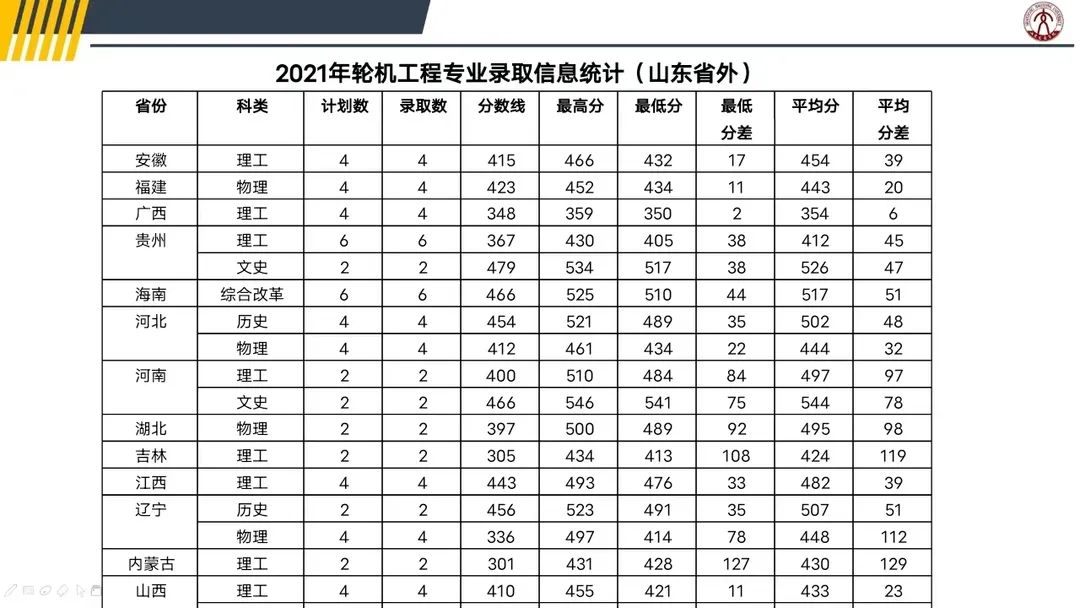 2021年轮机工程专业录取信息统计（山东省外）

| 省份 | 科类 | 计划数 | 录取数 | 分数线 | 最高分 | 最低分 | 最低分差 | 平均分 | 平均分差 |
|---|---|---|---|---|---|---|---|---|---|
| 安徽 | 理工 | 4 | 4 | 415 | 466 | 432 | 17 | 454 | 39 |
| 福建 | 物理 | 4 | 4 | 423 | 452 | 434 | 11 | 443 | 20 |
| 广西 | 理工 | 4 | 4 | 348 | 359 | 350 | 2 | 354 | 6 |
| 贵州 | 理工 | 6 | 6 | 367 | 430 | 405 | 38 | 412 | 45 |
|  | 文史 | 2 | 2 | 479 | 534 | 517 | 38 | 526 | 47 |
| 海南 | 综合改革 | 6 | 6 | 466 | 525 | 510 | 44 | 517 | 51 |
| 河北 | 历史 | 4 | 4 | 454 | 521 | 489 | 35 | 502 | 48 |
|  | 物理 | 4 | 4 | 412 | 461 | 434 | 22 | 444 | 32 |
| 河南 | 理工 | 2 | 2 | 400 | 510 | 484 | 84 | 497 | 97 |
|  | 文史 | 2 | 2 | 466 | 546 | 541 | 75 | 544 | 78 |
| 湖北 | 物理 | 2 | 2 | 397 | 500 | 489 | 92 | 495 | 98 |
| 吉林 | 理工 | 2 | 2 | 305 | 434 | 413 | 108 | 424 | 119 |
| 江西 | 理工 | 4 | 4 | 443 | 493 | 476 | 33 | 482 | 39 |
| 辽宁 | 历史 | 2 | 2 | 456 | 523 | 491 | 35 | 507 | 51 |
|  | 物理 | 4 | 4 | 336 | 497 | 414 | 78 | 448 | 112 |
| 内蒙古 | 理工 | 2 | 2 | 301 | 431 | 428 | 127 | 430 | 129 |
| 山西 | 理工 | 4 | 4 | 410 | 455 | 421 | 11 | 433 | 23 |